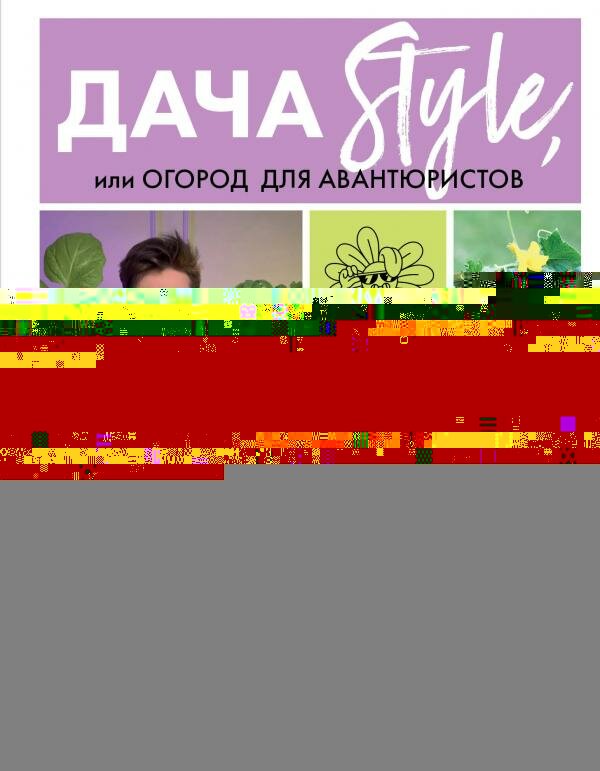 ДАЧА Style,
или ОГОРОД ДЛЯ АВАНТЮРИСТОВ